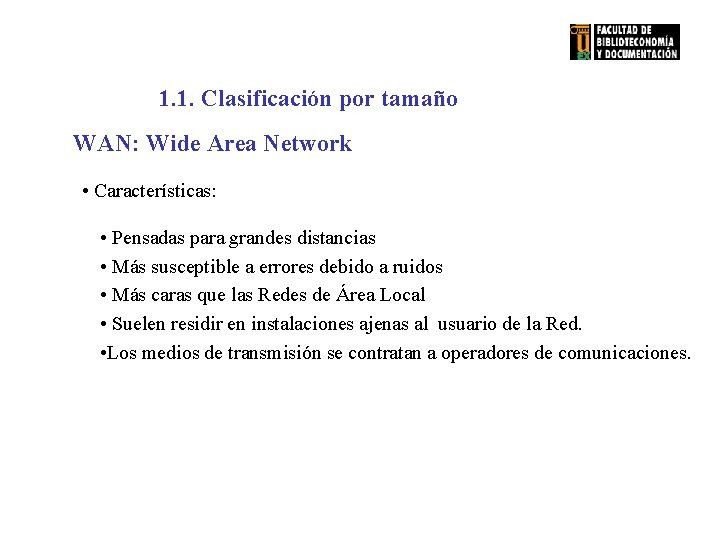 FACULTAD DE BIBLIOTECONOMÍA Y DOCUMENTACIÓN

1.1. Clasificación por tamaño

WAN: Wide Area Network

• Características:

• Pensadas para grandes distancias
• Más susceptible a errores debido a ruidos
• Más caras que las Redes de Área Local
• Suelen residir en instalaciones ajenas al usuario de la Red.
•Los medios de transmisión se contratan a operadores de comunicaciones.